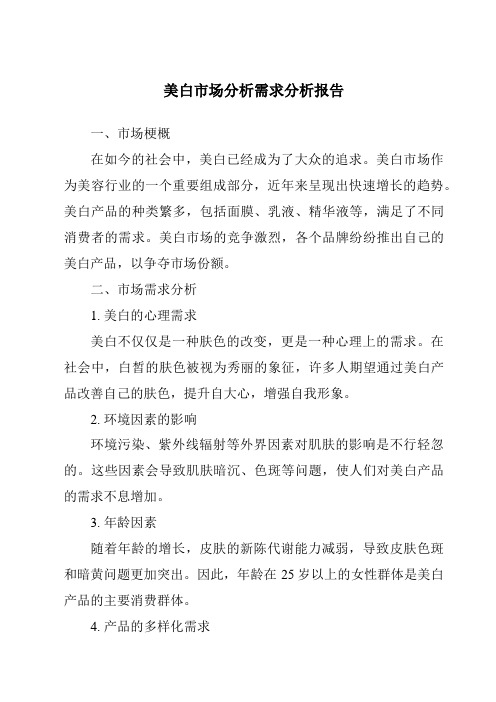 美白市场分析需求分析报告

一、市场梗概

在如今的社会中，美白已经成为了大众的追求。美白市场作为美容行业的一个重要组成部分，近年来呈现出快速增长的趋势。美白产品的种类繁多，包括面膜、乳液、精华液等，满足了不同消费者的需求。美白市场的竞争激烈，各个品牌纷纷推出自己的美白产品，以争夺市场份额。

二、市场需求分析

1. 美白的心理需求

美白不仅仅是一种肤色的改变，更是一种心理上的需求。在社会中，白皙的肤色被视为秀丽的象征，许多人期望通过美白产品改善自己的肤色，提升自大心，增强自我形象。

2. 环境因素的影响

环境污染、紫外线辐射等外界因素对肌肤的影响是不行轻忽的。这些因素会导致肌肤暗沉、色斑等问题，使人们对美白产品的需求不息增加。

3. 年龄因素

随着年龄的增长，皮肤的新陈代谢能力减弱，导致皮肤色斑和暗黄问题更加突出。因此，年龄在 25 岁以上的女性群体是美白产品的主要消费群体。

4. 产品的多样化需求